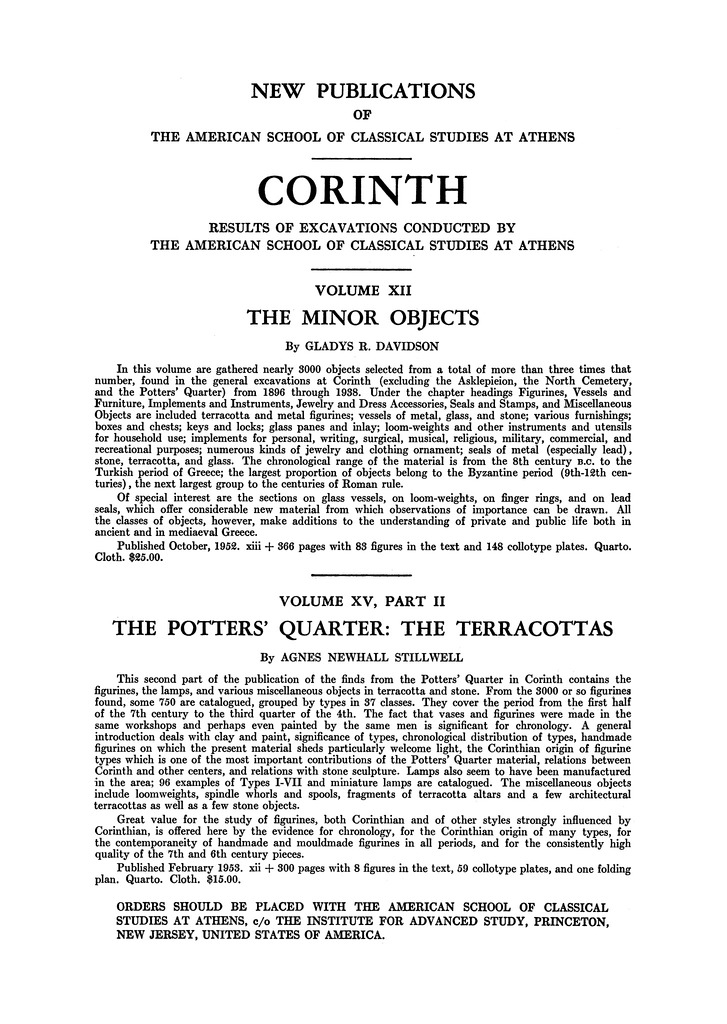 NEW PUBLICATIONS
OF
THE AMERICAN SCHOOL OF CLASSICAL STUDIES AT ATHENS

CORINTH

RESULTS OF EXCAVATIONS CONDUCTED BY
THE AMERICAN SCHOOL OF CLASSICAL STUDIES AT ATHENS

VOLUME XII
THE MINOR OBJECTS
By GLADYS R. DAVIDSON

In this volume are gathered nearly 3000 objects selected from a total of more than three times that number, found in the general excavations at Corinth (excluding the Asklepieion, the North Cemetery, and the Potters' Quarter) from 1896 through 1938. Under the chapter headings Figurines, Vessels and Furniture, Implements and Instruments, Jewelry and Dress Accessories, Seals and Stamps, and Miscellaneous Objects are included terracotta and metal figurines; vessels of metal, glass, and stone; various furnishings; boxes and chests; keys and locks; glass panes and inlay; loom-weights and other instruments and utensils for household use; implements for personal, writing, surgical, musical, religious, military, commercial, and recreational purposes; numerous kinds of jewelry and clothing ornament; seals of metal (especially lead), stone, terracotta, and glass. The chronological range of the material is from the 8th century B.C. to the Turkish period of Greece; the largest proportion of objects belong to the Byzantine period (9th-12th centuries), the next largest group to the centuries of Roman rule.

Of special interest are the sections on glass vessels, on loom-weights, on finger rings, and on lead seals, which offer considerable new material from which observations of importance can be drawn. All the classes of objects, however, make additions to the understanding of private and public life both in ancient and in mediaeval Greece.

Published October, 1952. xiii + 366 pages with 83 figures in the text and 148 collotype plates. Quarto. Cloth. $25.00.

VOLUME XV, PART II
THE POTTERS' QUARTER: THE TERRACOTTAS
By AGNES NEWHALL STILLWELL

This second part of the publication of the finds from the Potters' Quarter in Corinth contains the figurines, the lamps, and various miscellaneous objects in terracotta and stone. From the 3000 or so figurines found, some 750 are catalogued, grouped by types in 37 classes. They cover the period from the first half of the 7th century to the third quarter of the 4th. The fact that vases and figurines were made in the same workshops and perhaps even painted by the same men is significant for chronology. A general introduction deals with clay and paint, significance of types, chronological distribution of types, handmade figurines on which the present material sheds particularly welcome light, the Corinthian origin of figurine types which is one of the most important contributions of the Potters' Quarter material, relations between Corinth and other centers, and relations with stone sculpture. Lamps also seem to have been manufactured in the area; 96 examples of Types I-VII and miniature lamps are catalogued. The miscellaneous objects include loomweights, spindle whorls and spools, fragments of terracotta altars and a few architectural terracottas as well as a few stone objects.

Great value for the study of figurines, both Corinthian and of other styles strongly influenced by Corinthian, is offered here by the evidence for chronology, for the Corinthian origin of many types, for the contemporaneity of handmade and mouldmade figurines in all periods, and for the consistently high quality of the 7th and 6th century pieces.

Published February 1953. xii + 300 pages with 8 figures in the text, 59 collotype plates, and one folding plan. Quarto. Cloth. $15.00.

ORDERS SHOULD BE PLACED WITH THE AMERICAN SCHOOL OF CLASSICAL STUDIES AT ATHENS, c/o THE INSTITUTE FOR ADVANCED STUDY, PRINCETON, NEW JERSEY, UNITED STATES OF AMERICA.